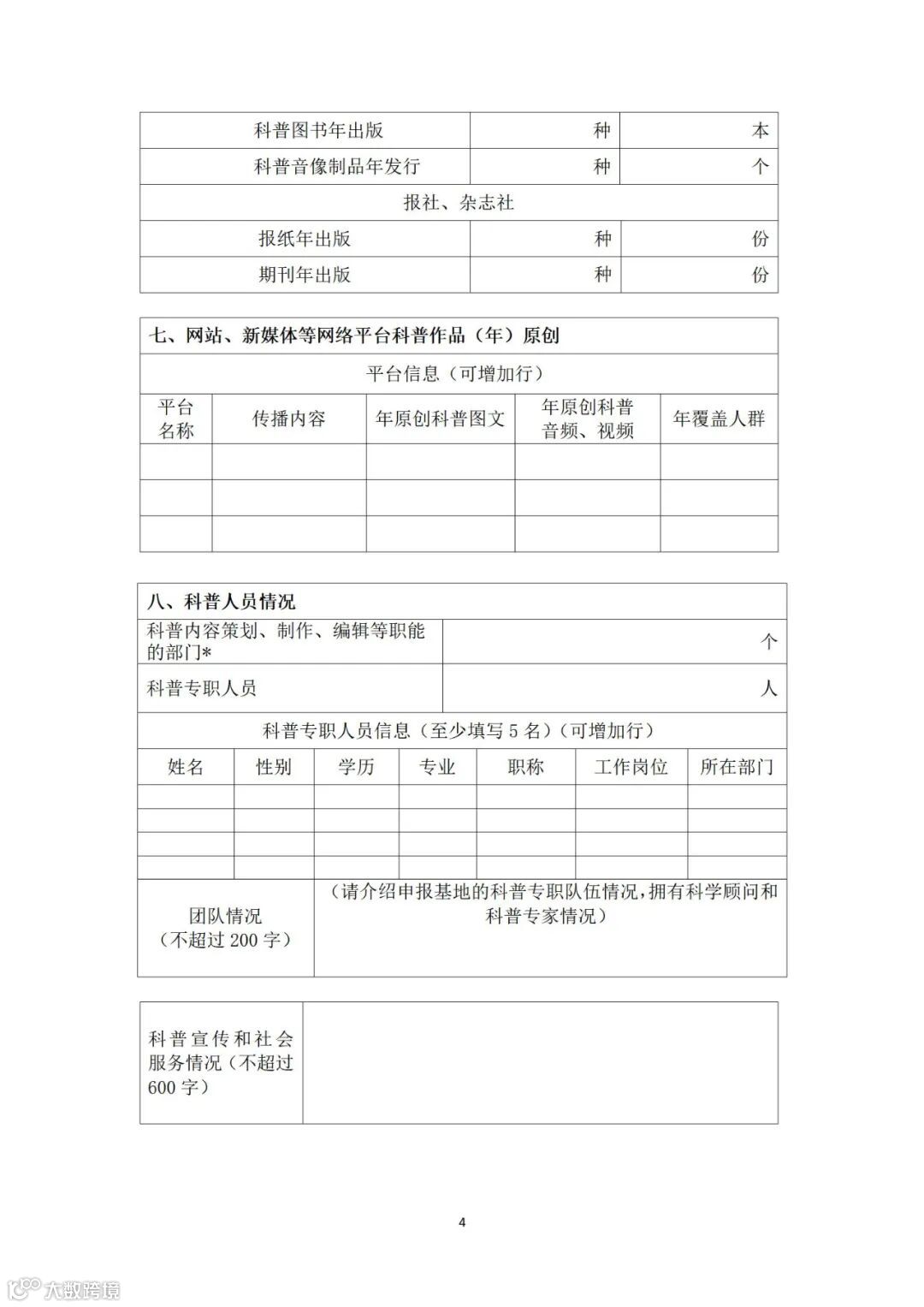 | 科普图书年出版 | 种 | 本 |
|---|---|---|
| 科普音像制品年发行 | 种 | 个 |
| 报社、杂志社 | | |
| 报纸年出版 | 种 | 份 |
| 期刊年出版 | 种 | 份 |

七、网站、新媒体等网络平台科普作品（年）原创

平台信息（可增加行）

| 平台名称 | 传播内容 | 年原创科普图文 | 年原创科普音频、视频 | 年覆盖人群 |
|---|---|---|---|---|
| | | | | |
| | | | | |
| | | | | |

八、科普人员情况

| 科普内容策划、制作、编辑等职能的部门* | 个 |
|---|---|
| 科普专职人员 | 人 |

科普专职人员信息（至少填写 5 名）（可增加行）

| 姓名 | 性别 | 学历 | 专业 | 职称 | 工作岗位 | 所在部门 |
|---|---|---|---|---|---|---|
| | | | | | | |
| | | | | | | |
| | | | | | | |
| | | | | | | |

| 团队情况（不超过 200 字） | （请介绍申报基地的科普专职队伍情况，拥有科学顾问和科普专家情况） |
|---|---|

| 科普宣传和社会服务情况（不超过 600 字） | |
|---|---|

4

大数跨境